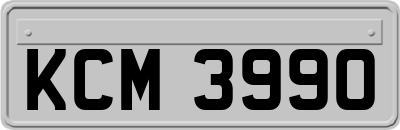 KCM 3990